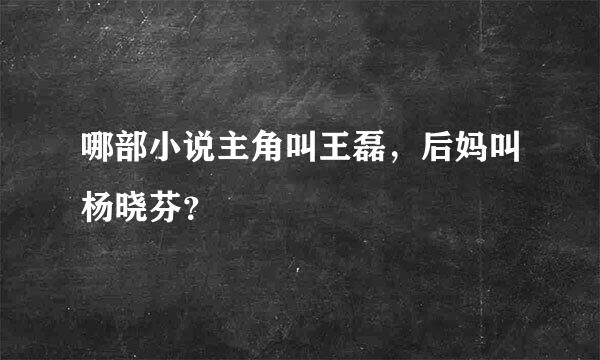 哪部小说主角叫王磊，后妈叫杨晓芬？